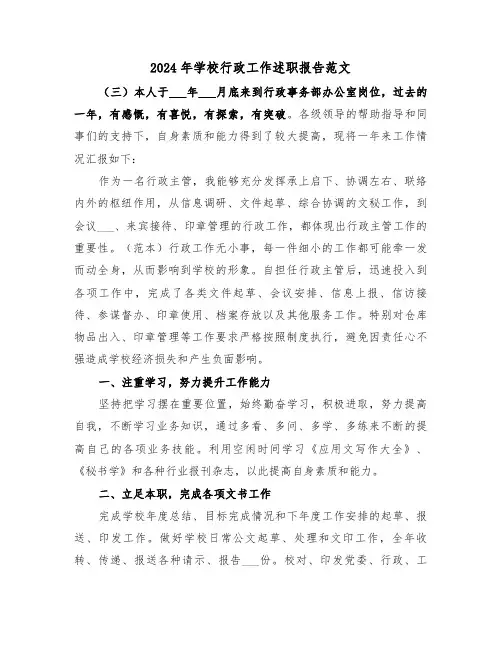 2024年学校行政工作述职报告范文

（三）本人于___年___月底来到行政事务部办公室岗位，过去的一年，有感慨，有喜悦，有探索，有突破。各级领导的帮助指导和同事们的支持下，自身素质和能力得到了较大提高，现将一年来工作情况汇报如下：

作为一名行政主管，我能够充分发挥承上启下、协调左右、联络内外的枢纽作用，从信息调研、文件起草、综合协调的文秘工作，到会议___、来宾接待、印章管理的行政工作，都体现出行政主管工作的重要性。（范本）行政工作无小事，每一件细小的工作都可能牵一发而动全身，从而影响到学校的形象。自担任行政主管后，迅速投入到各项工作中，完成了各类文件起草、会议安排、信息上报、信访接待、参谋督办、印章使用、档案存放以及其他服务工作。特别对仓库物品出入、印章管理等工作要求严格按照制度执行，避免因责任心不强造成学校经济损失和产生负面影响。

一、注重学习，努力提升工作能力

坚持把学习摆在重要位置，始终勤奋学习，积极进取，努力提高自我，不断学习业务知识，通过多看、多问、多学、多练来不断的提高自己的各项业务技能。利用空闲时间学习《应用文写作大全》、《秘书学》和各种行业报刊杂志，以此提高自身素质和能力。

二、立足本职，完成各项文书工作

完成学校年度总结、目标完成情况和下年度工作安排的起草、报送、印发工作。做好学校日常公文起草、处理和文印工作，全年收转、传递、报送各种请示、报告___份。校对、印发党委、行政、工